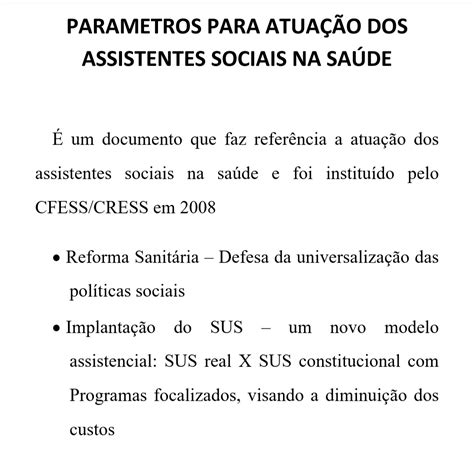 PARAMETROS PARA ATUAÇÃO DOS ASSISTENTES SOCIAIS NA SAÚDE

É um documento que faz referência a atuação dos assistentes sociais na saúde e foi instituído pelo CFESS/CRESS em 2008

• Reforma Sanitária – Defesa da universalização das políticas sociais

• Implantação do SUS – um novo modelo assistencial: SUS real X SUS constitucional com Programas focalizados, visando a diminuição dos custos